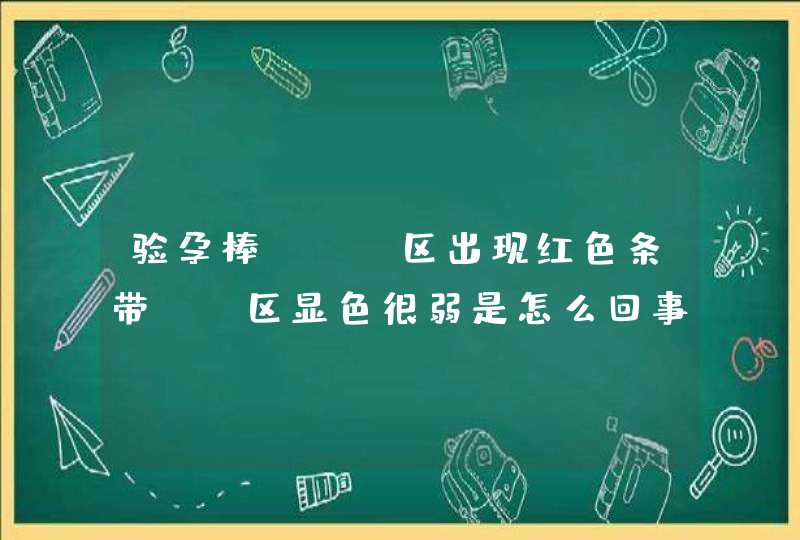 验孕棒　　区出现红色条带　　区显色很弱是怎么回事